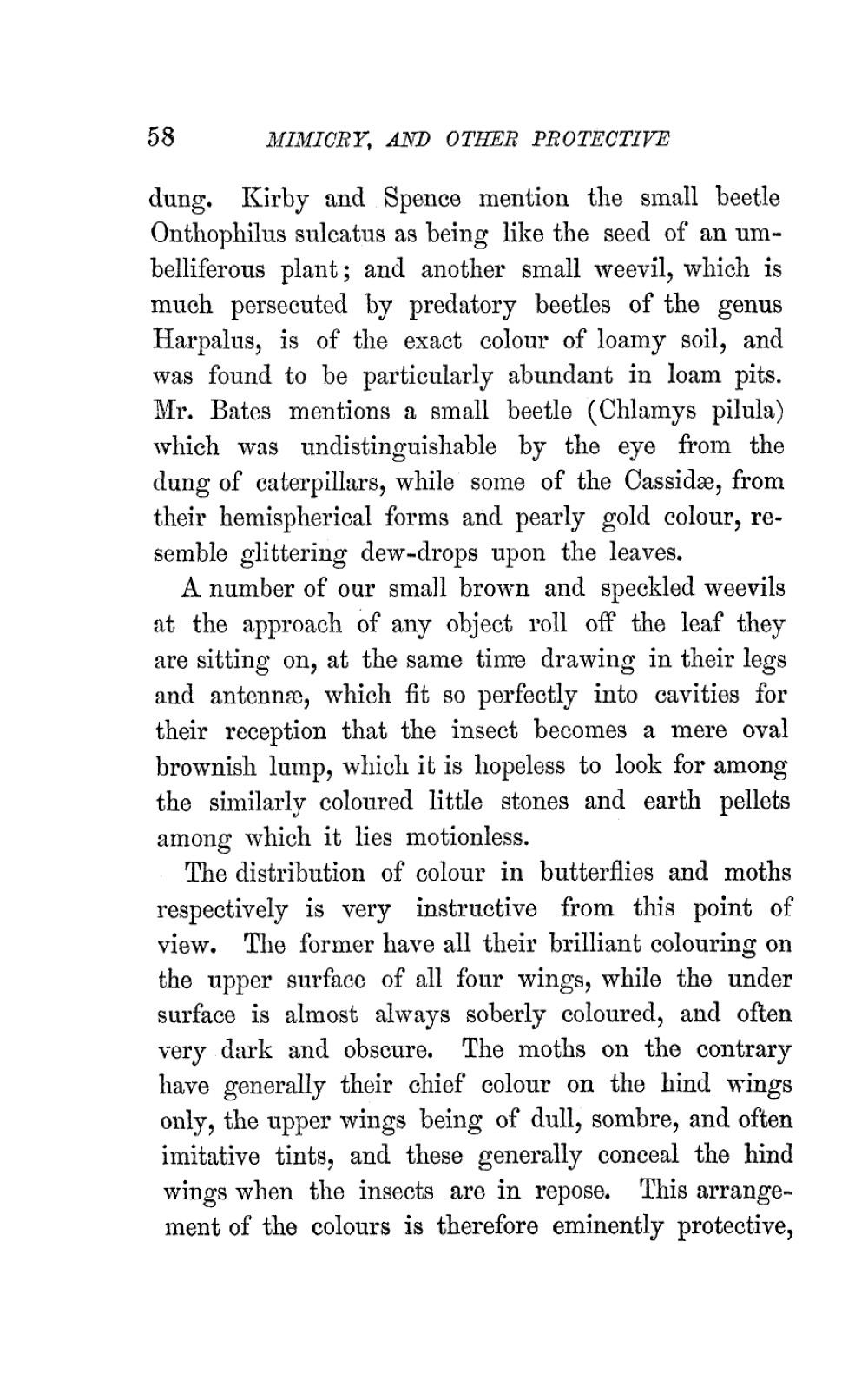 58 MIMICRY, AND OTHER PROTECTIVE

dung. Kirby and Spence mention the small beetle Onthophilus sulcatus as being like the seed of an umbelliferous plant; and another small weevil, which is much persecuted by predatory beetles of the genus Harpalus, is of the exact colour of loamy soil, and was found to be particularly abundant in loam pits. Mr. Bates mentions a small beetle (Chlamys pilula) which was undistinguishable by the eye from the dung of caterpillars, while some of the Cassidæ, from their hemispherical forms and pearly gold colour, resemble glittering dew-drops upon the leaves.

A number of our small brown and speckled weevils at the approach of any object roll off the leaf they are sitting on, at the same time drawing in their legs and antennæ, which fit so perfectly into cavities for their reception that the insect becomes a mere oval brownish lump, which it is hopeless to look for among the similarly coloured little stones and earth pellets among which it lies motionless.

The distribution of colour in butterflies and moths respectively is very instructive from this point of view. The former have all their brilliant colouring on the upper surface of all four wings, while the under surface is almost always soberly coloured, and often very dark and obscure. The moths on the contrary have generally their chief colour on the hind wings only, the upper wings being of dull, sombre, and often imitative tints, and these generally conceal the hind wings when the insects are in repose. This arrangement of the colours is therefore eminently protective,